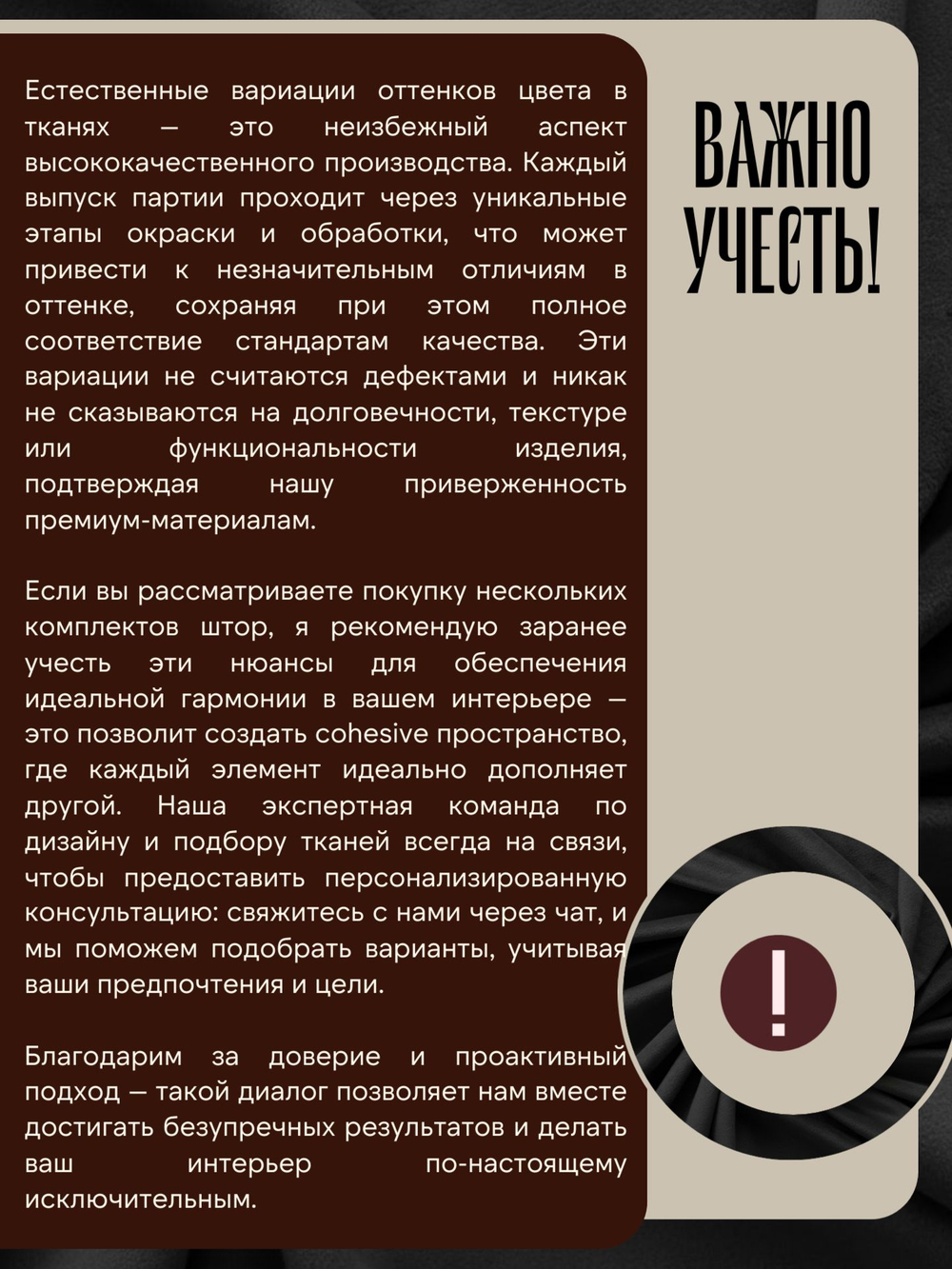 Естественные вариации оттенков цвета в тканях — это неизбежный аспект высококачественного производства. Каждый выпуск партии проходит через уникальные этапы окраски и обработки, что может привести к незначительным отличиям в оттенке, сохраняя при этом полное соответствие стандартам качества. Эти вариации не считаются дефектами и никак не сказываются на долговечности, текстуре или функциональности изделия, подтверждая нашу приверженность премиум-материалам.

Если вы рассматриваете покупку нескольких комплектов штор, я рекомендую заранее учесть эти нюансы для обеспечения идеальной гармонии в вашем интерьере — это позволит создать cohesive пространство, где каждый элемент идеально дополняет другой. Наша экспертная команда по дизайну и подбору тканей всегда на связи, чтобы предоставить персонализированную консультацию: свяжитесь с нами через чат, и мы поможем подобрать варианты, учитывая ваши предпочтения и цели.

Благодарим за доверие и проактивный подход — такой диалог позволяет нам вместе достигать безупречных результатов и делать ваш интерьер по-настоящему исключительным.

ВАЖНО УЧЕСТЬ!

!